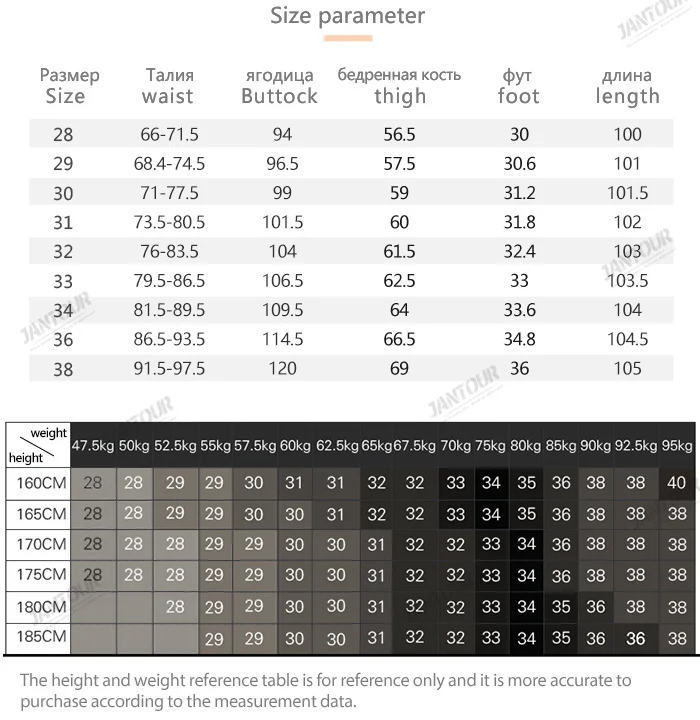 Size parameter

JANTOUR

| Размер Size | Талия waist | ягодица Buttock | бедренная кость thigh | фут foot | длина length |
|---|---|---|---|---|---|
| 28 | 66-71.5 | 94 | 56.5 | 30 | 100 |
| 29 | 68.4-74.5 | 96.5 | 57.5 | 30.6 | 101 |
| 30 | 71-77.5 | 99 | 59 | 31.2 | 101.5 |
| 31 | 73.5-80.5 | 101.5 | 60 | 31.8 | 102 |
| 32 | 76-83.5 | 104 | 61.5 | 32.4 | 103 |
| 33 | 79.5-86.5 | 106.5 | 62.5 | 33 | 103.5 |
| 34 | 81.5-89.5 | 109.5 | 64 | 33.6 | 104 |
| 36 | 86.5-93.5 | 114.5 | 66.5 | 34.8 | 104.5 |
| 38 | 91.5-97.5 | 120 | 69 | 36 | 105 |

JANTOUR JANTOUR JANTOUR JANTOUR

| weight / height | 47.5kg | 50kg | 52.5kg | 55kg | 57.5kg | 60kg | 62.5kg | 65kg | 67.5kg | 70kg | 75kg | 80kg | 85kg | 90kg | 92.5kg | 95kg |
|---|---|---|---|---|---|---|---|---|---|---|---|---|---|---|---|---|
| 160CM | 28 | 28 | 29 | 29 | 30 | 31 | 31 | 32 | 32 | 33 | 34 | 35 | 36 | 38 | 38 | 40 |
| 165CM | 28 | 28 | 29 | 29 | 30 | 30 | 31 | 32 | 32 | 33 | 34 | 35 | 36 | 38 | 38 | 38 |
| 170CM | 28 | 28 | 28 | 29 | 29 | 30 | 30 | 31 | 32 | 32 | 33 | 34 | 36 | 38 | 38 | 38 |
| 175CM | 28 | 28 | 28 | 29 | 29 | 30 | 30 | 31 | 32 | 32 | 33 | 34 | 36 | 38 | 38 | 38 |
| 180CM | | | 28 | 29 | 29 | 30 | 30 | 31 | 32 | 32 | 33 | 34 | 35 | 36 | 38 | 38 |
| 185CM | | | | 29 | 29 | 30 | 30 | 31 | 32 | 32 | 33 | 34 | 35 | 36 | 36 | 38 |

The height and weight reference table is for reference only and it is more accurate to purchase according to the measurement data.